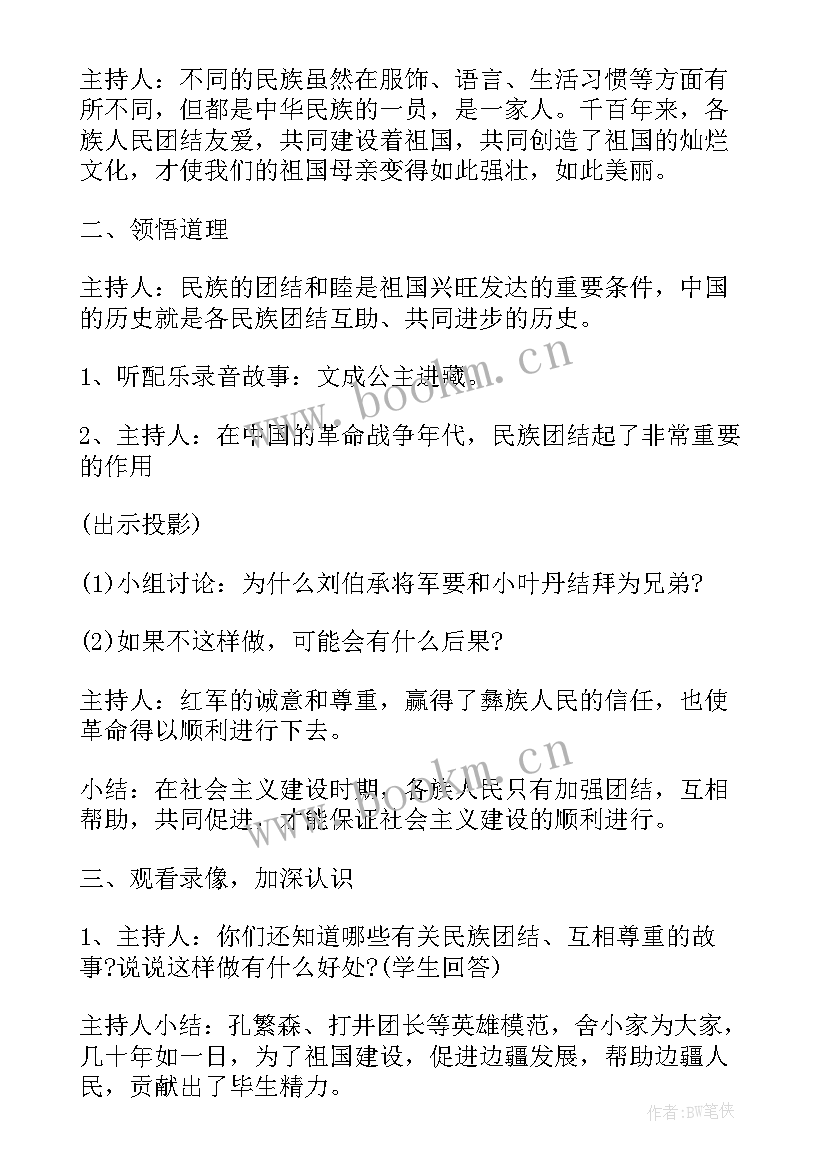 主持人：不同的民族虽然在服饰、语言、生活习惯等方面有所不同，但都是中华民族的一员，是一家人。千百年来，各族人民团结友爱，共同建设着祖国，共同创造了祖国的灿烂文化，才使我们的祖国母亲变得如此强壮，如此美丽。

二、领悟道理

主持人：民族的团结和睦是祖国兴旺发达的重要条件，中国的历史就是各民族团结互助、共同进步的历史。

1、听配乐录音故事：文成公主进藏。

2、主持人：在中国的革命战争年代，民族团结起了非常重要的作用

(出示投影)

(1)小组讨论：为什么刘伯承将军要和小叶丹结拜为兄弟?

(2)如果不这样做，可能会有什么后果?

主持人：红军的诚意和尊重，赢得了彝族人民的信任，也使革命得以顺利进行下去。

小结：在社会主义建设时期，各族人民只有加强团结，互相帮助，共同促进，才能保证社会主义建设的顺利进行。

三、观看录像，加深认识

1、主持人：你们还知道哪些有关民族团结、互相尊重的故事?说说这样做有什么好处?(学生回答)

主持人小结：孔繁森、打井团长等英雄模范，舍小家为大家，几十年如一日，为了祖国建设，促进边疆发展，帮助边疆人民，贡献出了毕生精力。

www.bookm.cn

www.bookm.cn

作者:BW笔侠